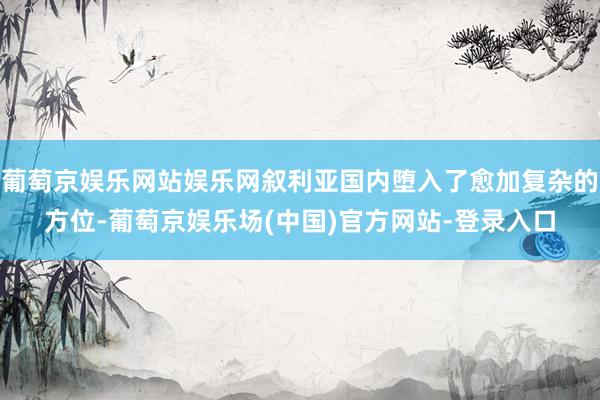 葡萄京娱乐网站娱乐网叙利亚国内堕入了愈加复杂的方位-葡萄京娱乐场(中国)官方网站-登录入口